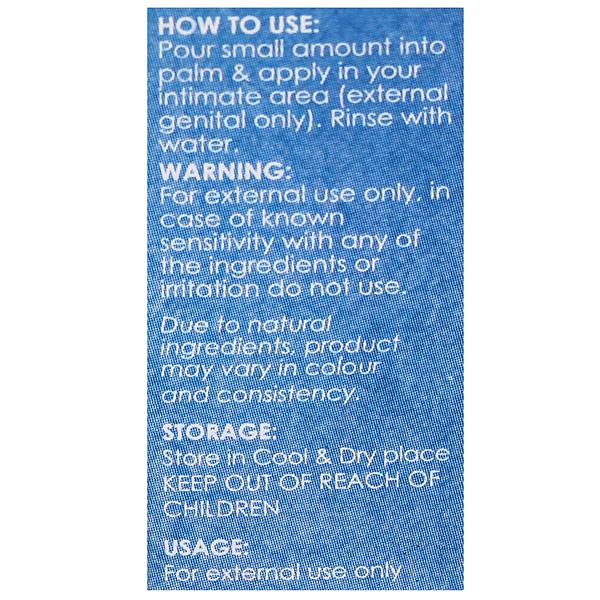 HOW TO USE:
Pour small amount into palm & apply in your intimate area (external genital only). Rinse with water.
WARNING:
For external use only, in case of known sensitivity with any of the ingredients or irritation do not use.

Due to natural ingredients, product may vary in colour and consistency.

STORAGE:
Store in Cool & Dry place
KEEP OUT OF REACH OF CHILDREN

USAGE:
For external use only